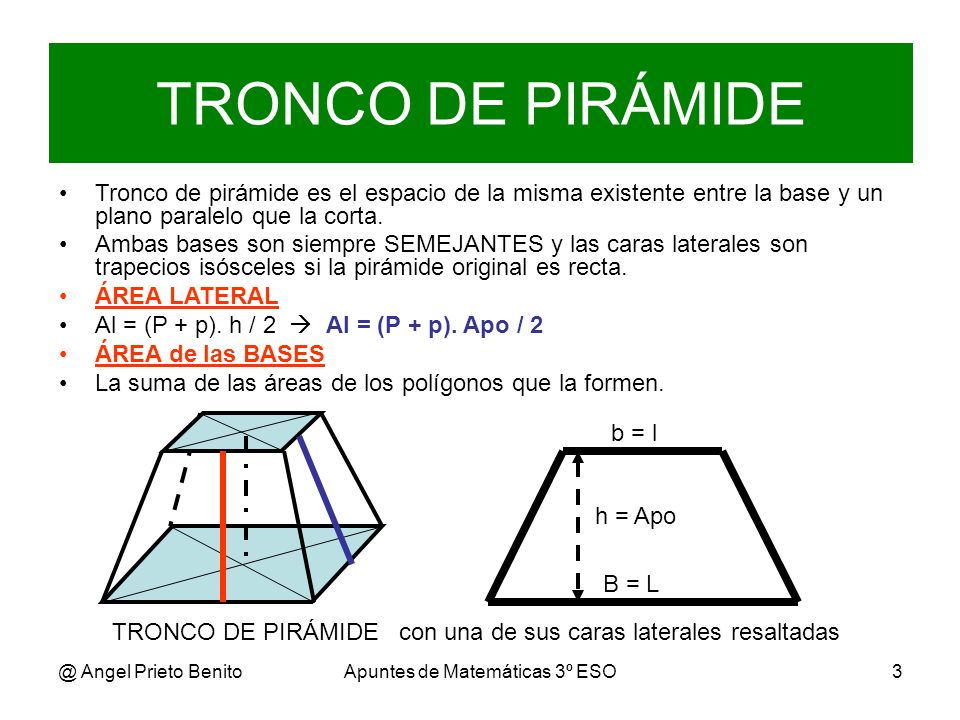 TRONCO DE PIRÁMIDE

• Tronco de pirámide es el espacio de la misma existente entre la base y un plano paralelo que la corta.

• Ambas bases son siempre SEMEJANTES y las caras laterales son trapecios isósceles si la pirámide original es recta.

• ÁREA LATERAL

• Al = (P + p). h / 2 → Al = (P + p). Apo / 2

• ÁREA de las BASES

• La suma de las áreas de los polígonos que la formen.

b = l

h = Apo

B = L

TRONCO DE PIRÁMIDE con una de sus caras laterales resaltadas

@ Angel Prieto Benito Apuntes de Matemáticas 3º ESO 3